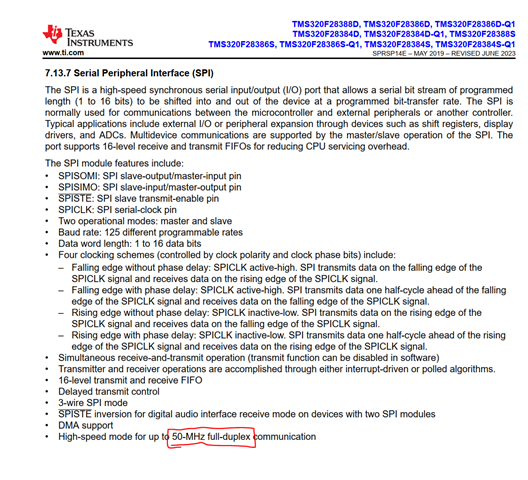 TEXAS INSTRUMENTS
www.ti.com

TMS320F28388D, TMS320F28386D, TMS320F28386D-Q1
TMS320F28384D, TMS320F28384D-Q1, TMS320F28388S
TMS320F28386S, TMS320F28386S-Q1, TMS320F28384S, TMS320F28384S-Q1
SPRSP14E – MAY 2019 – REVISED JUNE 2023

7.13.7 Serial Peripheral Interface (SPI)

The SPI is a high-speed synchronous serial input/output (I/O) port that allows a serial bit stream of programmed length (1 to 16 bits) to be shifted into and out of the device at a programmed bit-transfer rate. The SPI is normally used for communications between the microcontroller and external peripherals or another controller. Typical applications include external I/O or peripheral expansion through devices such as shift registers, display drivers, and ADCs. Multidevice communications are supported by the master/slave operation of the SPI. The port supports 16-level receive and transmit FIFOs for reducing CPU servicing overhead.

The SPI module features include:
• SPISOMI: SPI slave-output/master-input pin
• SPISIMO: SPI slave-input/master-output pin
• SPISTE: SPI slave transmit-enable pin
• SPICLK: SPI serial-clock pin
• Two operational modes: master and slave
• Baud rate: 125 different programmable rates
• Data word length: 1 to 16 data bits
• Four clocking schemes (controlled by clock polarity and clock phase bits) include:
– Falling edge without phase delay: SPICLK active-high. SPI transmits data on the falling edge of the SPICLK signal and receives data on the rising edge of the SPICLK signal.
– Falling edge with phase delay: SPICLK active-high. SPI transmits data one half-cycle ahead of the falling edge of the SPICLK signal and receives data on the falling edge of the SPICLK signal.
– Rising edge without phase delay: SPICLK inactive-low. SPI transmits data on the rising edge of the SPICLK signal and receives data on the falling edge of the SPICLK signal.
– Rising edge with phase delay: SPICLK inactive-low. SPI transmits data one half-cycle ahead of the rising edge of the SPICLK signal and receives data on the rising edge of the SPICLK signal.
• Simultaneous receive-and-transmit operation (transmit function can be disabled in software)
• Transmitter and receiver operations are accomplished through either interrupt-driven or polled algorithms.
• 16-level transmit and receive FIFO
• Delayed transmit control
• 3-wire SPI mode
• SPISTE inversion for digital audio interface receive mode on devices with two SPI modules
• DMA support
• High-speed mode for up to 50-MHz full-duplex communication